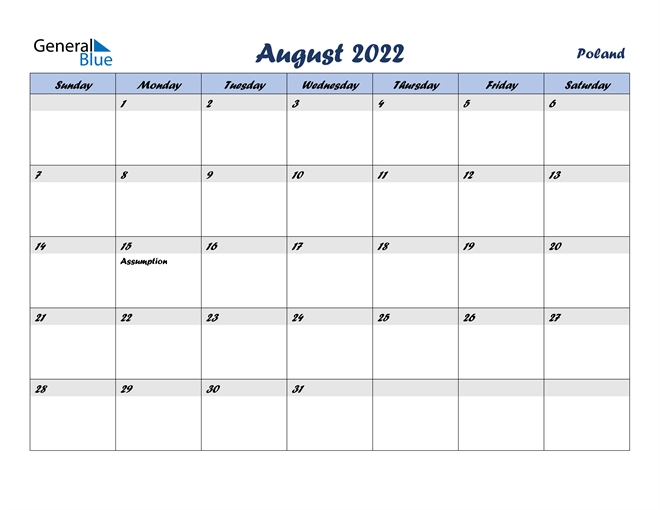 General Blue

August 2022

Poland

| Sunday | Monday | Tuesday | Wednesday | Thursday | Friday | Saturday |
|---|---|---|---|---|---|---|
| | 1 | 2 | 3 | 4 | 5 | 6 |
| 7 | 8 | 9 | 10 | 11 | 12 | 13 |
| 14 | 15 Assumption | 16 | 17 | 18 | 19 | 20 |
| 21 | 22 | 23 | 24 | 25 | 26 | 27 |
| 28 | 29 | 30 | 31 | | | |